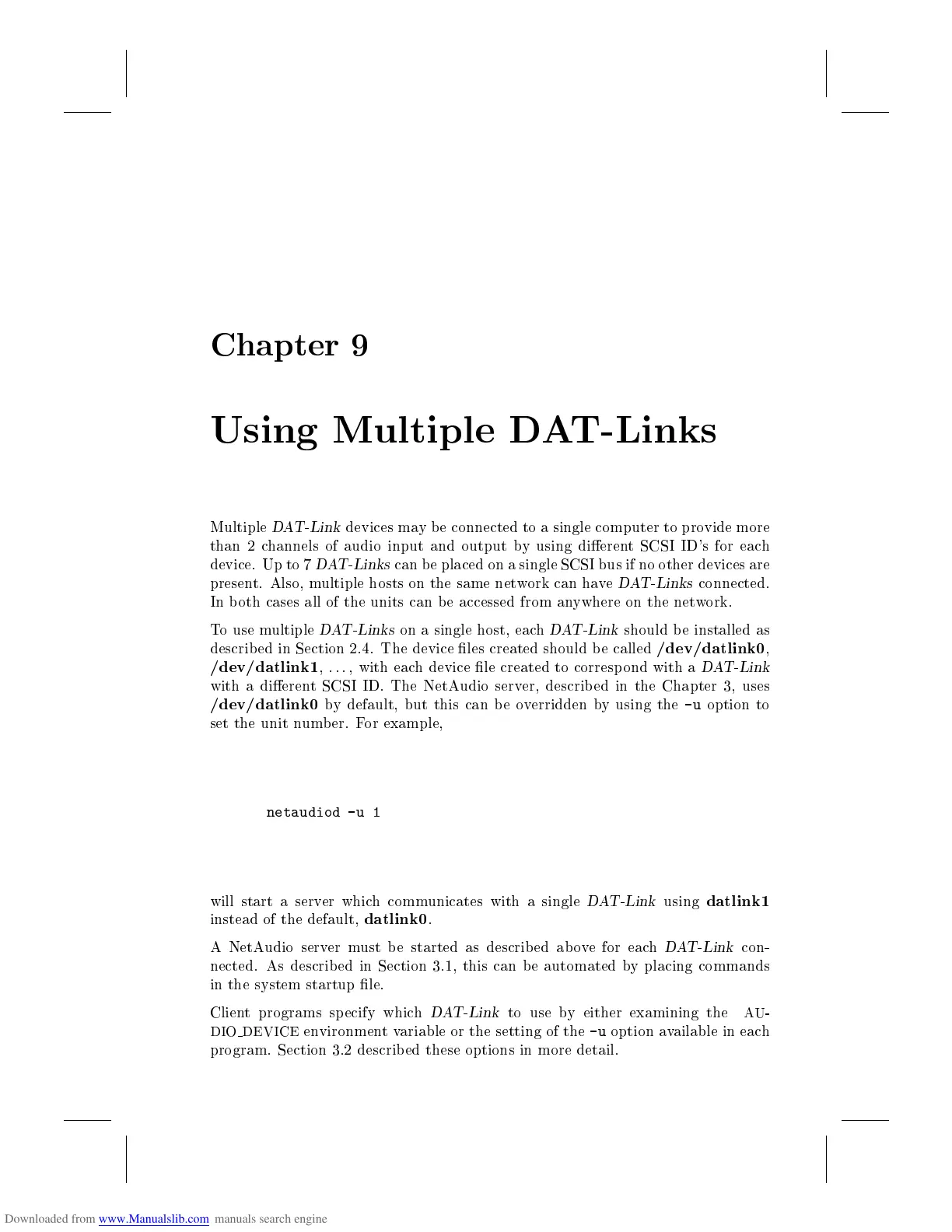 Chapter 9

Using Multiple DAT-Links

Multiple DAT-Link devices may be connected to a single computer to provide more than 2 channels of audio input and output by using different SCSI ID's for each device. Up to 7 DAT-Links can be placed on a single SCSI bus if no other devices are present. Also, multiple hosts on the same network can have DAT-Links connected. In both cases all of the units can be accessed from anywhere on the network.

To use multiple DAT-Links on a single host, each DAT-Link should be installed as described in Section 2.4. The device files created should be called /dev/datlink0, /dev/datlink1, ..., with each device file created to correspond with a DAT-Link with a different SCSI ID. The NetAudio server, described in the Chapter 3, uses /dev/datlink0 by default, but this can be overridden by using the -u option to set the unit number. For example,

netaudiod -u 1

will start a server which communicates with a single DAT-Link using datlink1 instead of the default, datlink0.

A NetAudio server must be started as described above for each DAT-Link connected. As described in Section 3.1, this can be automated by placing commands in the system startup file.

Client programs specify which DAT-Link to use by either examining the AUDIO_DEVICE environment variable or the setting of the -u option available in each program. Section 3.2 described these options in more detail.

Downloaded from www.Manualslib.com manuals search engine